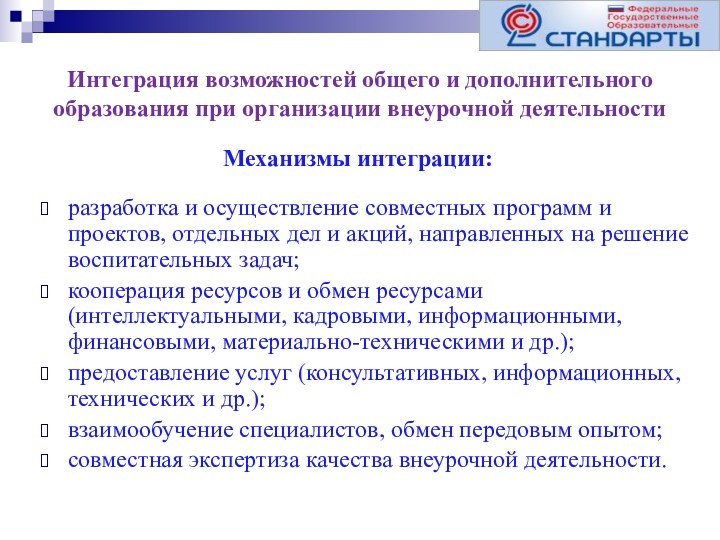 Федеральные Государственные Образовательные СТАНДАРТЫ

Интеграция возможностей общего и дополнительного образования при организации внеурочной деятельности

Механизмы интеграции:

разработка и осуществление совместных программ и проектов, отдельных дел и акций, направленных на решение воспитательных задач;

кооперация ресурсов и обмен ресурсами (интеллектуальными, кадровыми, информационными, финансовыми, материально-техническими и др.);

предоставление услуг (консультативных, информационных, технических и др.);

взаимообучение специалистов, обмен передовым опытом;

совместная экспертиза качества внеурочной деятельности.